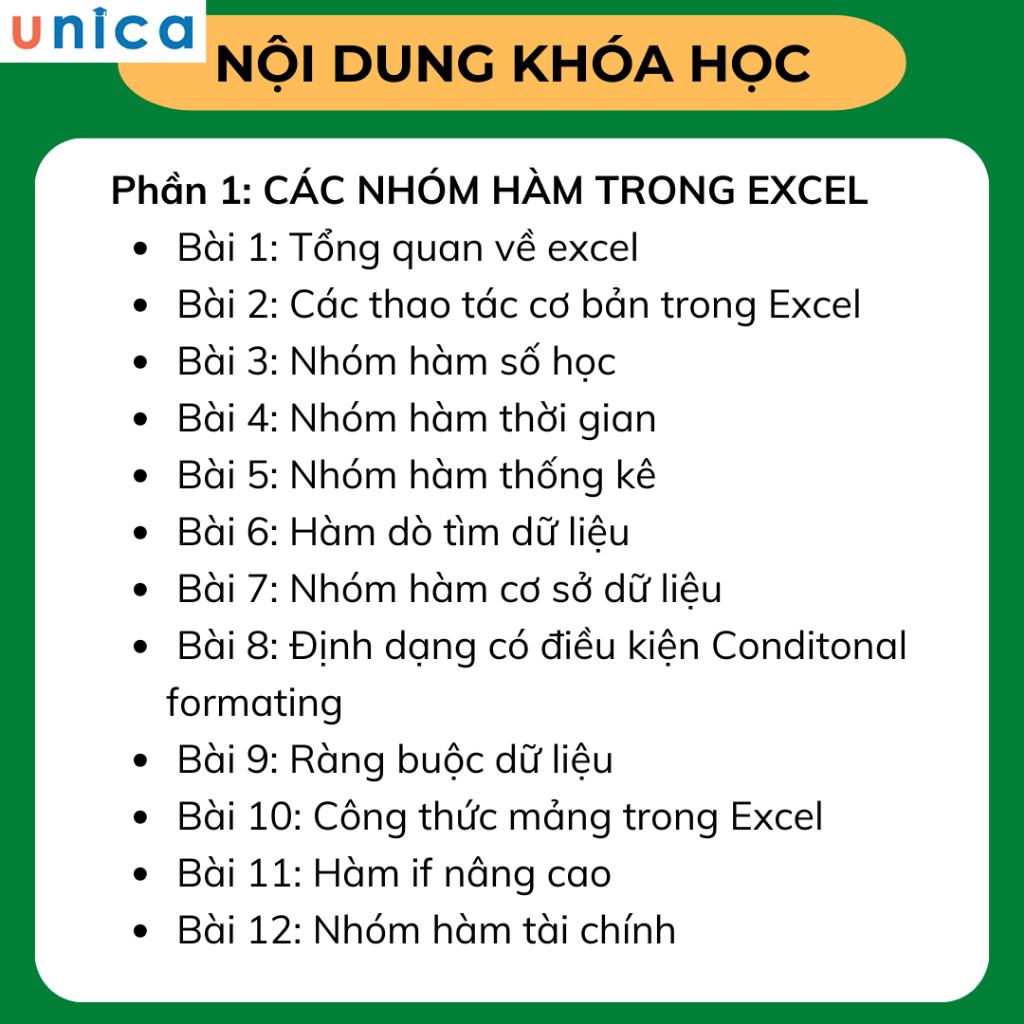 unica

NỘI DUNG KHÓA HỌC

Phần 1: CÁC NHÓM HÀM TRONG EXCEL
- Bài 1: Tổng quan về excel
- Bài 2: Các thao tác cơ bản trong Excel
- Bài 3: Nhóm hàm số học
- Bài 4: Nhóm hàm thời gian
- Bài 5: Nhóm hàm thống kê
- Bài 6: Hàm dò tìm dữ liệu
- Bài 7: Nhóm hàm cơ sở dữ liệu
- Bài 8: Định dạng có điều kiện Conditonal formating
- Bài 9: Ràng buộc dữ liệu
- Bài 10: Công thức mảng trong Excel
- Bài 11: Hàm if nâng cao
- Bài 12: Nhóm hàm tài chính